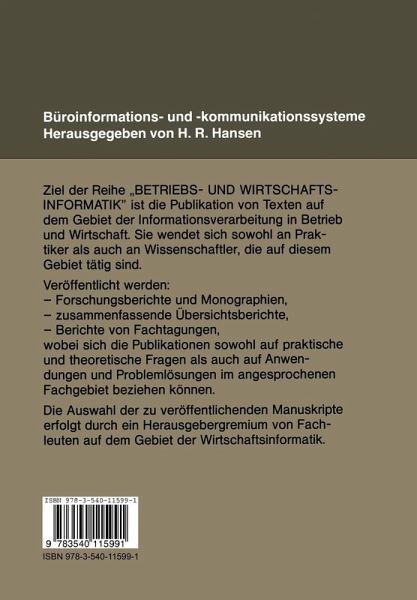 Büroinformations- und -kommunikationssysteme
Herausgegeben von H. R. Hansen

Ziel der Reihe „BETRIEBS- UND WIRTSCHAFTSINFORMATIK" ist die Publikation von Texten auf dem Gebiet der Informationsverarbeitung in Betrieb und Wirtschaft. Sie wendet sich sowohl an Praktiker als auch an Wissenschaftler, die auf diesem Gebiet tätig sind.

Veröffentlicht werden:
– Forschungsberichte und Monographien,
– zusammenfassende Übersichtsberichte,
– Berichte von Fachtagungen,
wobei sich die Publikationen sowohl auf praktische und theoretische Fragen als auch auf Anwendungen und Problemlösungen im angesprochenen Fachgebiet beziehen können.

Die Auswahl der zu veröffentlichenden Manuskripte erfolgt durch ein Herausgebergremium von Fachleuten auf dem Gebiet der Wirtschaftsinformatik.

ISBN 978-3-540-11599-1

9 783540 115991

ISBN 978-3-540-11599-1